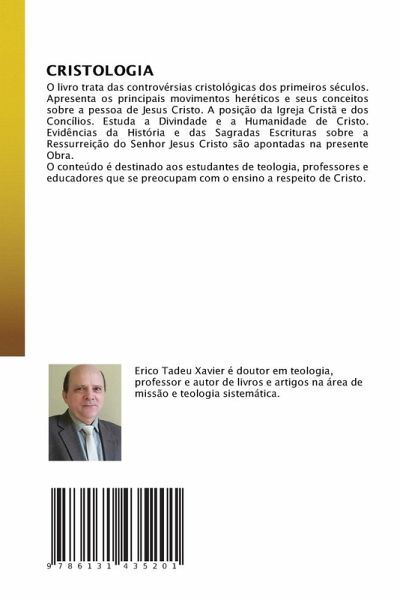 CRISTOLOGIA

O livro trata das controvérsias cristológicas dos primeiros séculos. Apresenta os principais movimentos heréticos e seus conceitos sobre a pessoa de Jesus Cristo. A posição da Igreja Cristã e dos Concílios. Estuda a Divindade e a Humanidade de Cristo. Evidências da História e das Sagradas Escrituras sobre a Ressurreição do Senhor Jesus Cristo são apontadas na presente Obra.
O conteúdo é destinado aos estudantes de teologia, professores e educadores que se preocupam com o ensino a respeito de Cristo.

Erico Tadeu Xavier é doutor em teologia, professor e autor de livros e artigos na área de missão e teologia sistemática.

9 786131 435201